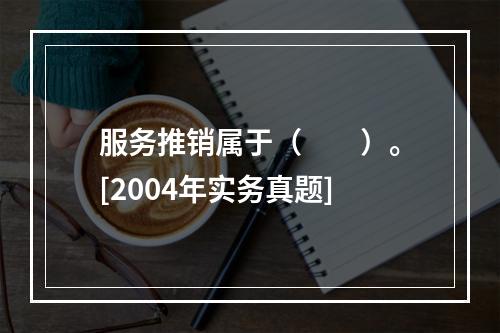 服务推销属于（　　）。[2004年实务真题]